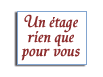 Un étage rien que pour vous